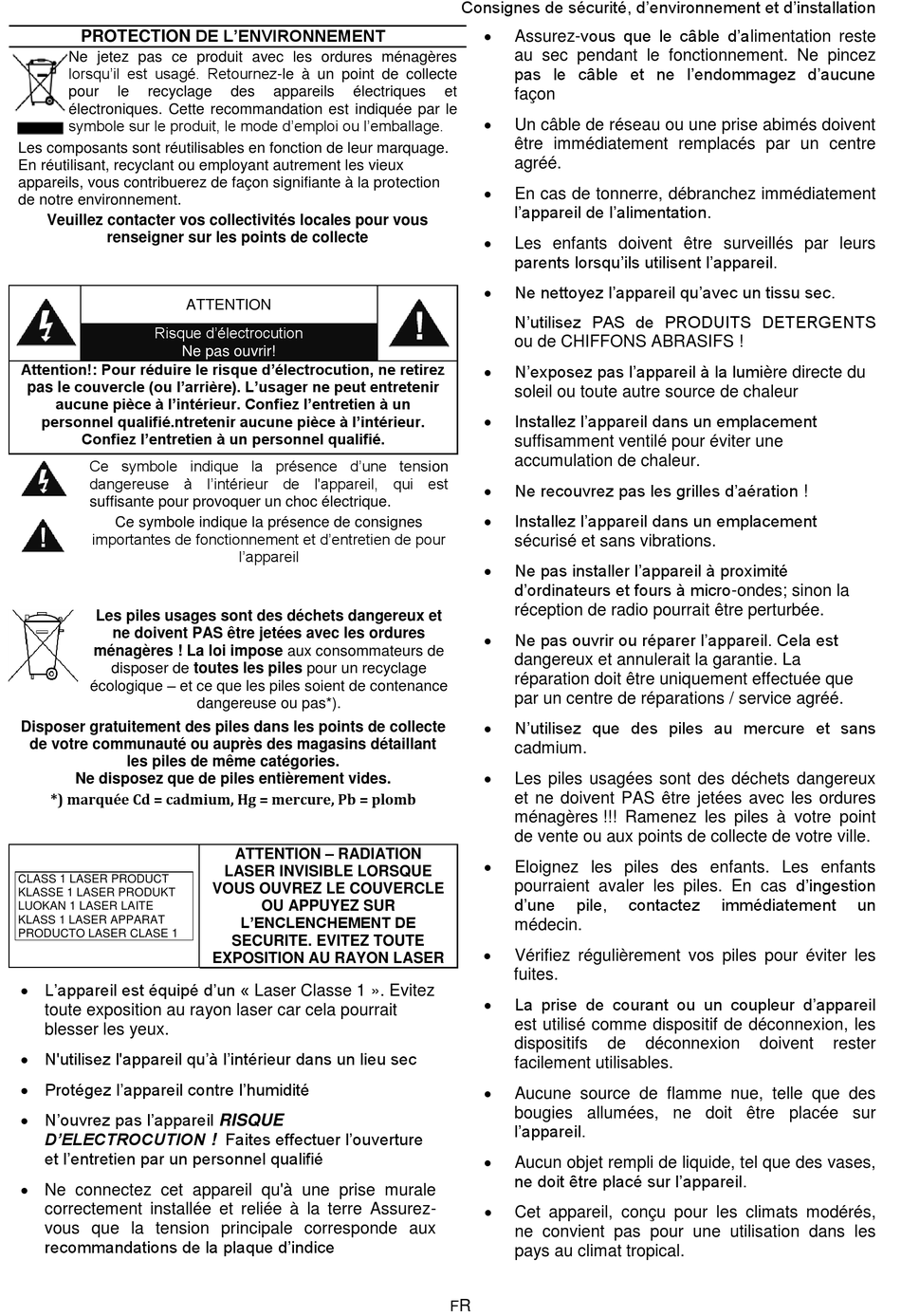 Consignes de sécurité, d'environnement et d'installation

PROTECTION DE L'ENVIRONNEMENT

Ne jetez pas ce produit avec les ordures ménagères lorsqu'il est usagé. Retournez-le à un point de collecte pour le recyclage des appareils électriques et électroniques. Cette recommandation est indiquée par le symbole sur le produit, le mode d'emploi ou l'emballage.

Les composants sont réutilisables en fonction de leur marquage. En réutilisant, recyclant ou employant autrement les vieux appareils, vous contribuerez de façon signifiante à la protection de notre environnement.

Veuillez contacter vos collectivités locales pour vous renseigner sur les points de collecte

ATTENTION
Risque d'électrocution
Ne pas ouvrir!

Attention!: Pour réduire le risque d'électrocution, ne retirez pas le couvercle (ou l'arrière). L'usager ne peut entretenir aucune pièce à l'intérieur. Confiez l'entretien à un personnel qualifié.ntretenir aucune pièce à l'intérieur. Confiez l'entretien à un personnel qualifié.

Ce symbole indique la présence d'une tension dangereuse à l'intérieur de l'appareil, qui est suffisante pour provoquer un choc électrique.

Ce symbole indique la présence de consignes importantes de fonctionnement et d'entretien de pour l'appareil

Les piles usages sont des déchets dangereux et ne doivent PAS être jetées avec les ordures ménagères ! La loi impose aux consommateurs de disposer de toutes les piles pour un recyclage écologique – et ce que les piles soient de contenance dangereuse ou pas*).

Disposer gratuitement des piles dans les points de collecte de votre communauté ou auprès des magasins détaillant les piles de même catégories.
Ne disposez que de piles entièrement vides.

*) marquée Cd = cadmium, Hg = mercure, Pb = plomb

CLASS 1 LASER PRODUCT
KLASSE 1 LASER PRODUKT
LUOKAN 1 LASER LAITE
KLASS 1 LASER APPARAT
PRODUCTO LASER CLASE 1

ATTENTION – RADIATION LASER INVISIBLE LORSQUE VOUS OUVREZ LE COUVERCLE OU APPUYEZ SUR L'ENCLENCHEMENT DE SECURITE. EVITEZ TOUTE EXPOSITION AU RAYON LASER

• L'appareil est équipé d'un « Laser Classe 1 ». Evitez toute exposition au rayon laser car cela pourrait blesser les yeux.
• N'utilisez l'appareil qu'à l'intérieur dans un lieu sec
• Protégez l'appareil contre l'humidité
• N'ouvrez pas l'appareil RISQUE D'ELECTROCUTION ! Faites effectuer l'ouverture et l'entretien par un personnel qualifié
• Ne connectez cet appareil qu'à une prise murale correctement installée et reliée à la terre Assurez-vous que la tension principale corresponde aux recommandations de la plaque d'indice
• Assurez-vous que le câble d'alimentation reste au sec pendant le fonctionnement. Ne pincez pas le câble et ne l'endommagez d'aucune façon
• Un câble de réseau ou une prise abimés doivent être immédiatement remplacés par un centre agréé.
• En cas de tonnerre, débranchez immédiatement l'appareil de l'alimentation.
• Les enfants doivent être surveillés par leurs parents lorsqu'ils utilisent l'appareil.
• Ne nettoyez l'appareil qu'avec un tissu sec.
N'utilisez PAS de PRODUITS DETERGENTS ou de CHIFFONS ABRASIFS !
• N'exposez pas l'appareil à la lumière directe du soleil ou toute autre source de chaleur
• Installez l'appareil dans un emplacement suffisamment ventilé pour éviter une accumulation de chaleur.
• Ne recouvrez pas les grilles d'aération !
• Installez l'appareil dans un emplacement sécurisé et sans vibrations.
• Ne pas installer l'appareil à proximité d'ordinateurs et fours à micro-ondes; sinon la réception de radio pourrait être perturbée.
• Ne pas ouvrir ou réparer l'appareil. Cela est dangereux et annulerait la garantie. La réparation doit être uniquement effectuée que par un centre de réparations / service agréé.
• N'utilisez que des piles au mercure et sans cadmium.
• Les piles usagées sont des déchets dangereux et ne doivent PAS être jetées avec les ordures ménagères !!! Ramenez les piles à votre point de vente ou aux points de collecte de votre ville.
• Eloignez les piles des enfants. Les enfants pourraient avaler les piles. En cas d'ingestion d'une pile, contactez immédiatement un médecin.
• Vérifiez régulièrement vos piles pour éviter les fuites.
• La prise de courant ou un coupleur d'appareil est utilisé comme dispositif de déconnexion, les dispositifs de déconnexion doivent rester facilement utilisables.
• Aucune source de flamme nue, telle que des bougies allumées, ne doit être placée sur l'appareil.
• Aucun objet rempli de liquide, tel que des vases, ne doit être placé sur l'appareil.
• Cet appareil, conçu pour les climats modérés, ne convient pas pour une utilisation dans les pays au climat tropical.

FR